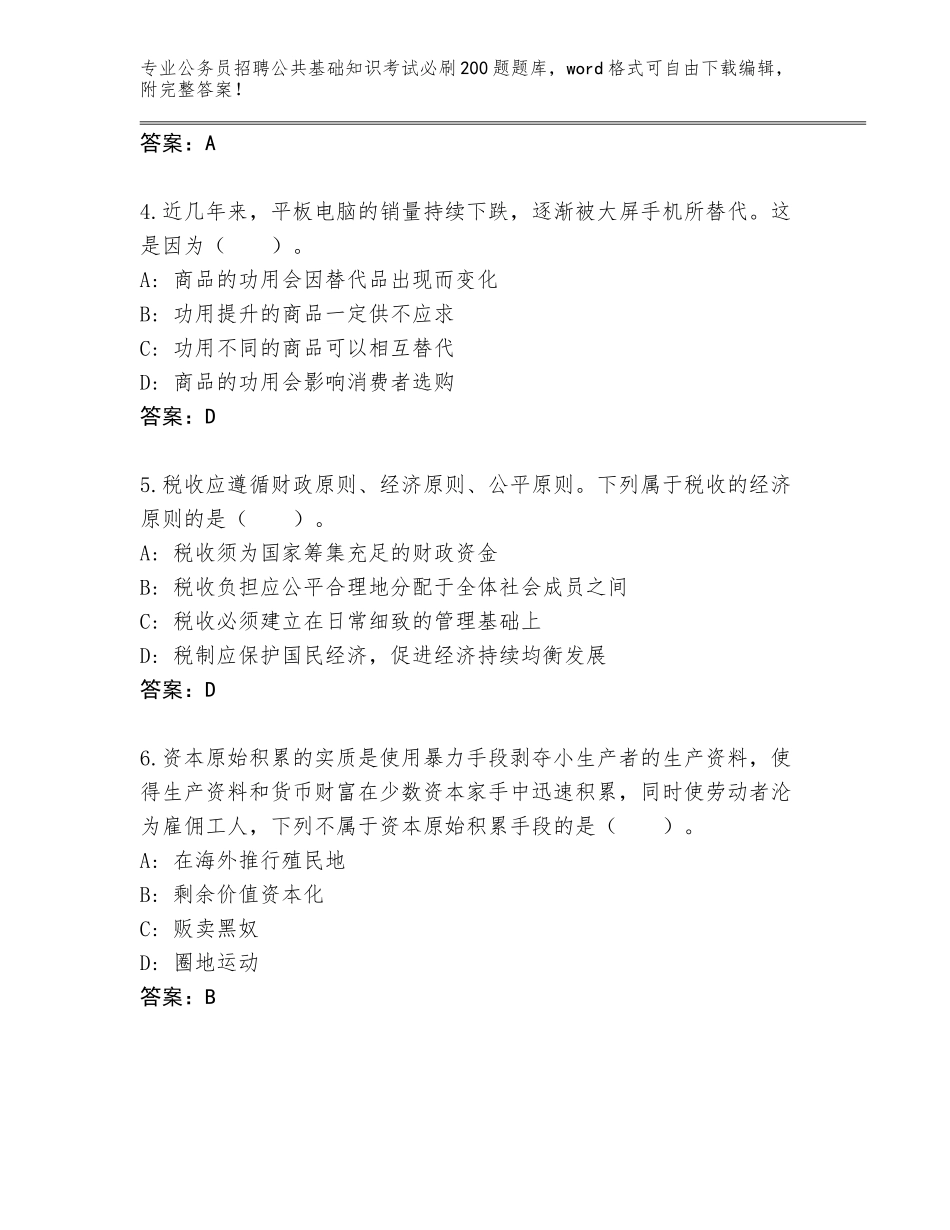 专业公务员招聘公共基础知识考试必刷200题题库，word格式可自由下载编辑，附完整答案！

答案：A

4.近几年来，平板电脑的销量持续下跌，逐渐被大屏手机所替代。这是因为（　　）。
A：商品的功用会因替代品出现而变化
B：功用提升的商品一定供不应求
C：功用不同的商品可以相互替代
D：商品的功用会影响消费者选购
答案：D

5.税收应遵循财政原则、经济原则、公平原则。下列属于税收的经济原则的是（　　）。
A：税收须为国家筹集充足的财政资金
B：税收负担应公平合理地分配于全体社会成员之间
C：税收必须建立在日常细致的管理基础上
D：税制应保护国民经济，促进经济持续均衡发展
答案：D

6.资本原始积累的实质是使用暴力手段剥夺小生产者的生产资料，使得生产资料和货币财富在少数资本家手中迅速积累，同时使劳动者沦为雇佣工人，下列不属于资本原始积累手段的是（　　）。
A：在海外推行殖民地
B：剩余价值资本化
C：贩卖黑奴
D：圈地运动
答案：B